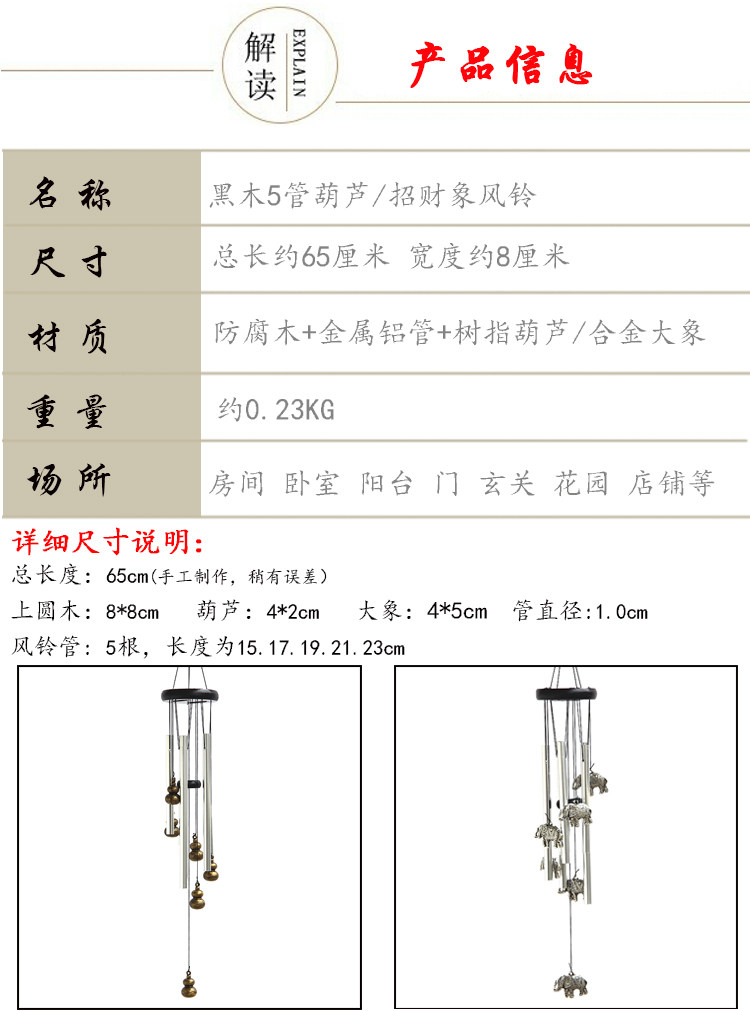 解读 EXPLAIN

产品信息

| 名称 | 黑木5管葫芦/招财象风铃 |
|---|---|
| 尺寸 | 总长约65厘米 宽度约8厘米 |
| 材质 | 防腐木+金属铝管+树指葫芦/合金大象 |
| 重量 | 约0.23KG |
| 场所 | 房间 卧室 阳台 门 玄关 花园 店铺等 |

详细尺寸说明:

总长度：65cm(手工制作，稍有误差)

上圆木：8*8cm 葫芦：4*2cm 大象：4*5cm 管直径:1.0cm

风铃管：5根，长度为15.17.19.21.23cm